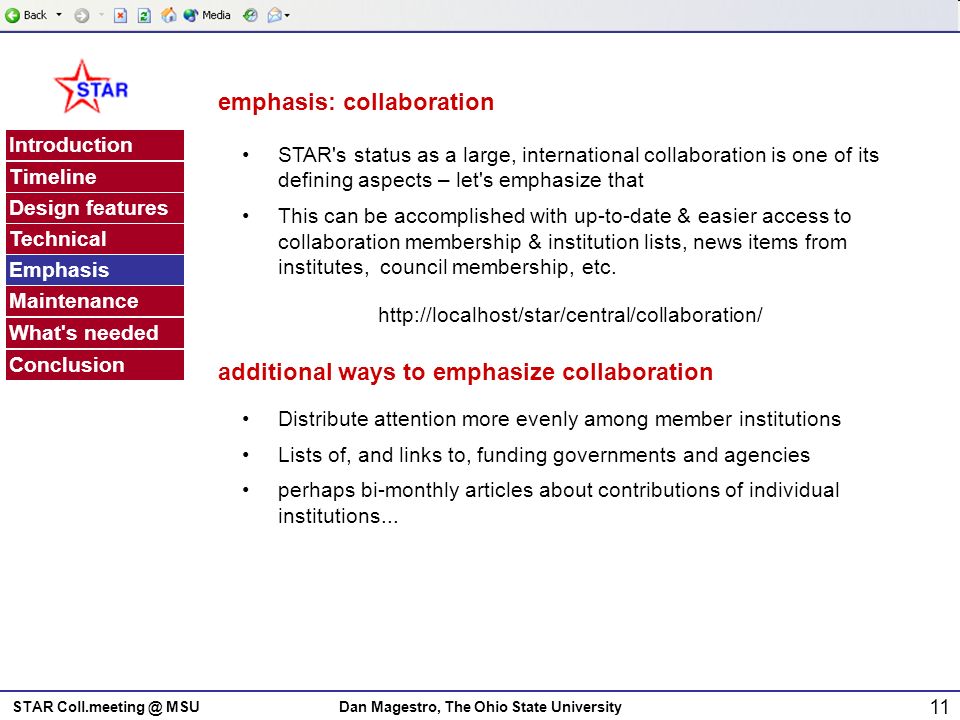 Back Media

STAR

Introduction
Timeline
Design features
Technical
Emphasis
Maintenance
What's needed
Conclusion

emphasis: collaboration

• STAR's status as a large, international collaboration is one of its defining aspects – let's emphasize that

• This can be accomplished with up-to-date & easier access to collaboration membership & institution lists, news items from institutes, council membership, etc.

http://localhost/star/central/collaboration/

additional ways to emphasize collaboration

• Distribute attention more evenly among member institutions

• Lists of, and links to, funding governments and agencies

• perhaps bi-monthly articles about contributions of individual institutions...

STAR Coll.meeting @ MSU Dan Magestro, The Ohio State University 11